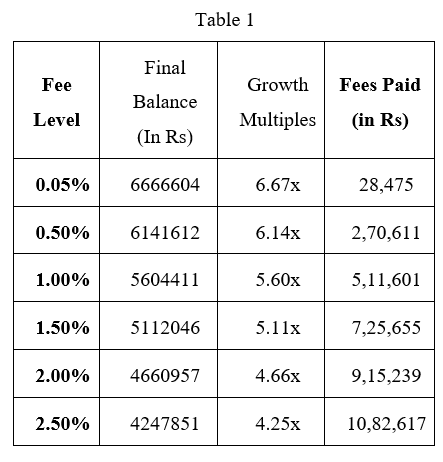 Table 1

| Fee Level | Final Balance (In Rs) | Growth Multiples | Fees Paid (in Rs) |
|---|---|---|---|
| 0.05% | 6666604 | 6.67x | 28,475 |
| 0.50% | 6141612 | 6.14x | 2,70,611 |
| 1.00% | 5604411 | 5.60x | 5,11,601 |
| 1.50% | 5112046 | 5.11x | 7,25,655 |
| 2.00% | 4660957 | 4.66x | 9,15,239 |
| 2.50% | 4247851 | 4.25x | 10,82,617 |